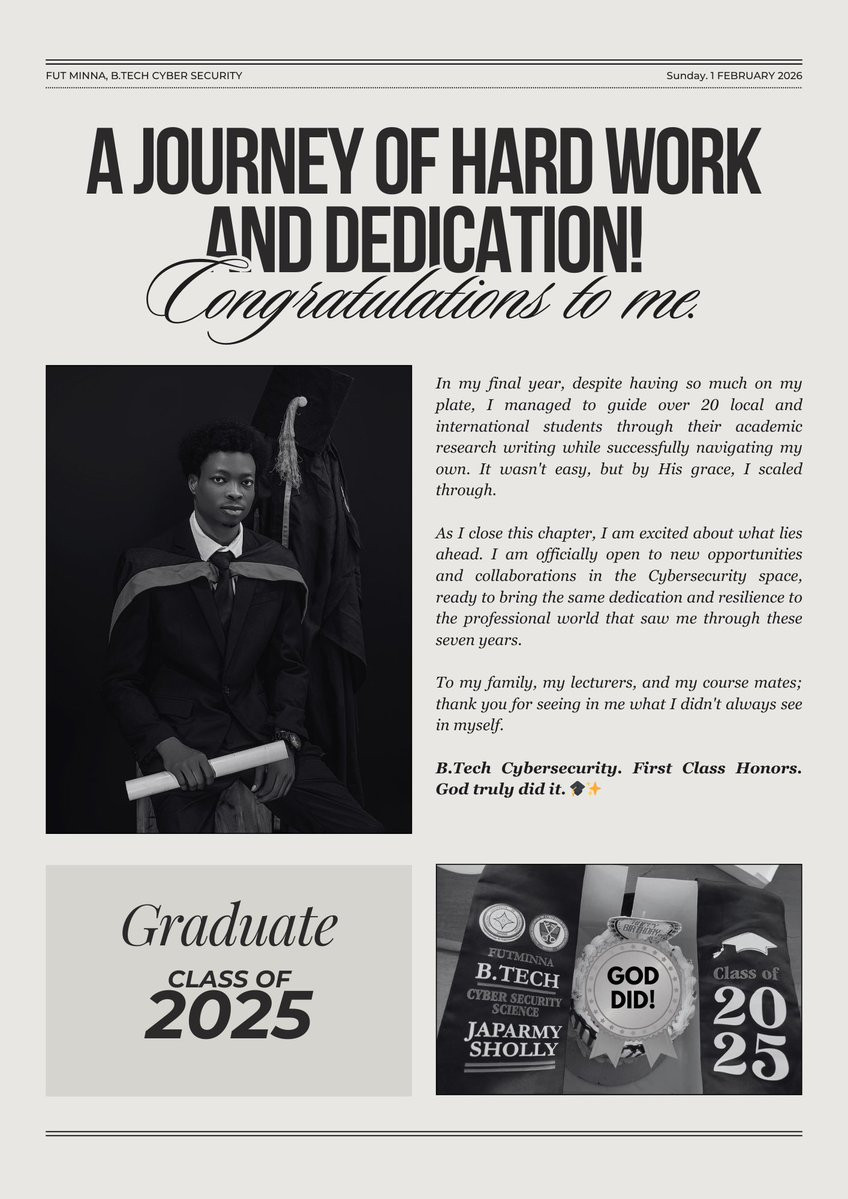 FUT MINNA, B.TECH CYBER SECURITY

Sunday. 1 FEBRUARY 2026

A JOURNEY OF HARD WORK AND DEDICATION!

Congratulations to me.

In my final year, despite having so much on my plate, I managed to guide over 20 local and international students through their academic research writing while successfully navigating my own. It wasn't easy, but by His grace, I scaled through.

As I close this chapter, I am excited about what lies ahead. I am officially open to new opportunities and collaborations in the Cybersecurity space, ready to bring the same dedication and resilience to the professional world that saw me through these seven years.

To my family, my lecturers, and my course mates; thank you for seeing in me what I didn't always see in myself.

B.Tech Cybersecurity. First Class Honors. God truly did it. 🎓✨

Graduate
CLASS OF
2025

FUTMINNA
B.TECH
CYBER SECURITY SCIENCE
JAPARMY SHOLLY

GOD DID!

Class of
20
25